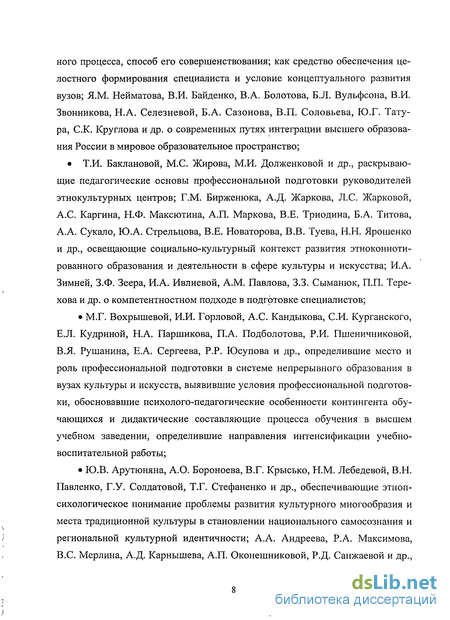 ного процесса, способ его совершенствования; как средство обеспечения целостного формирования специалиста и условие концептуального развития вузов; Я.М. Нейматова, В.И. Байденко, В.А. Болотова, Б.Л. Вульфсона, В.И. Звонникова, Н.А. Селезневой, Б.А. Сазонова, В.П. Соловьева, Ю.Г. Татура, С.К. Круглова и др. о современных путях интеграции высшего образования России в мировое образовательное пространство;

• Т.И. Баклановой, М.С. Жирова, М.И. Долженковой и др., раскрывающие педагогические основы профессиональной подготовки руководителей этнокультурных центров; Г.М. Бирженюка, А.Д. Жаркова, Л.С. Жарковой, А.С. Каргина, Н.Ф. Максютина, А.П. Маркова, В.Е. Триодина, Б.А. Титова, А.А. Сукало, Ю.А. Стрельцова, В.Е. Новаторова, В.В. Туева, Н.Н. Ярошенко и др., освещающие социально-культурный контекст развития этноконнотированного образования и деятельности в сфере культуры и искусства; И.А. Зимней, З.Ф. Зеера, И.А. Ивлиевой, А.М. Павлова, З.З. Сыманюк, П.П. Терехова и др. о компетентностном подходе в подготовке специалистов;

• М.Г. Вохрышевой, И.И. Горловой, А.С. Кандыкова, С.И. Курганского, Е.Л. Кудриной, Н.А. Паршикова, П.А. Подболотова, Р.И. Пшеничниковой, В.Я. Рушанина, Е.А. Сергеева, Р.Р. Юсупова и др., определившие место и роль профессиональной подготовки в системе непрерывного образования в вузах культуры и искусств, выявившие условия профессиональной подготовки, обосновавшие психолого-педагогические особенности контингента обучающихся и дидактические составляющие процесса обучения в высшем учебном заведении, определившие направления интенсификации учебно-воспитательной работы;

• Ю.В. Арутюняна, А.О. Бороноева, В.Г. Крысько, Н.М. Лебедевой, В.Н. Павленко, Г.У. Солдатовой, Т.Г. Стефаненко и др., обеспечивающие этнопсихологическое понимание проблемы развития культурного многообразия и места традиционной культуры в становлении национального самосознания и региональной культурной идентичности; А.А. Андреева, Р.А. Максимова, В.С. Мерлина, А.Д. Карнышева, А.П. Оконешниковой, Р.Д. Санжаевой и др.,

8

dsLib.net
библиотека диссертаций